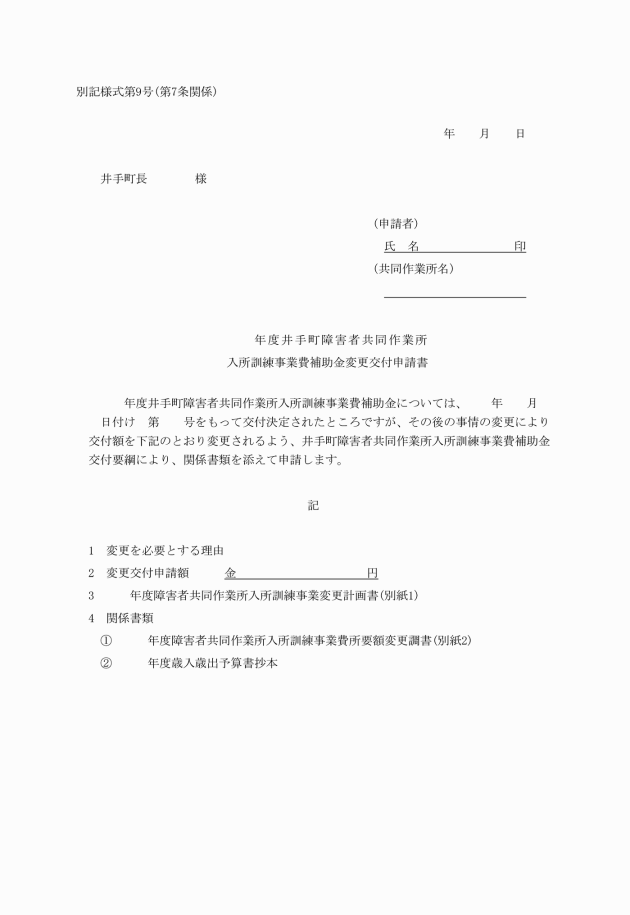 別記様式第9号(第7条関係)

年　　月　　日

井手町長　　　　様

(申請者)
氏　名　　　　　　　　印
(共同作業所名)

年度井手町障害者共同作業所
入所訓練事業費補助金変更交付申請書

年度井手町障害者共同作業所入所訓練事業費補助金については、　　年　　月　　日付け　第　　号をもって交付決定されたところですが、その後の事情の変更により交付額を下記のとおり変更されるよう、井手町障害者共同作業所入所訓練事業費補助金交付要綱により、関係書類を添えて申請します。

記

1　変更を必要とする理由
2　変更交付申請額　　　金　　　　　　　　　円
3　　　年度障害者共同作業所入所訓練事業変更計画書(別紙1)
4　関係書類
①　　　年度障害者共同作業所入所訓練事業費所要額変更調書(別紙2)
②　　　年度歳入歳出予算書抄本